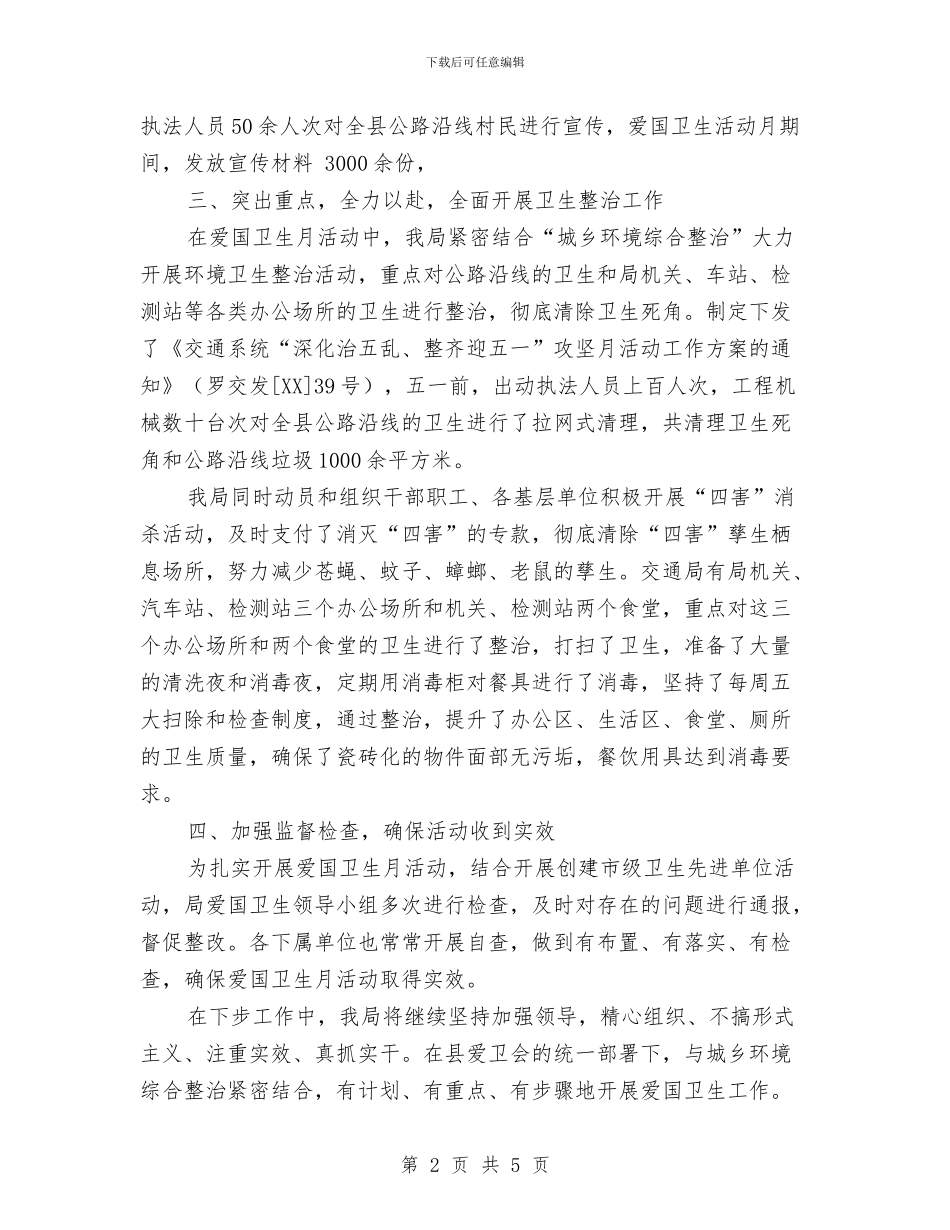 下载后可任意编辑

执法人员50余人次对全县公路沿线村民进行宣传，爱国卫生活动月期间，发放宣传材料 3000余份，

三、突出重点，全力以赴，全面开展卫生整治工作

在爱国卫生月活动中，我局紧密结合“城乡环境综合整治”大力开展环境卫生整治活动，重点对公路沿线的卫生和局机关、车站、检测站等各类办公场所的卫生进行整治，彻底清除卫生死角。制定下发了《交通系统“深化治五乱、整齐迎五一”攻坚月活动工作方案的通知》（罗交发[XX]39号），五一前，出动执法人员上百人次，工程机械数十台次对全县公路沿线的卫生进行了拉网式清理，共清理卫生死角和公路沿线垃圾1000余平方米。

我局同时动员和组织干部职工、各基层单位积极开展“四害”消杀活动，及时支付了消灭“四害”的专款，彻底清除“四害”孳生栖息场所，努力减少苍蝇、蚊子、蟑螂、老鼠的孳生。交通局有局机关、汽车站、检测站三个办公场所和机关、检测站两个食堂，重点对这三个办公场所和两个食堂的卫生进行了整治，打扫了卫生，准备了大量的清洗夜和消毒夜，定期用消毒柜对餐具进行了消毒，坚持了每周五大扫除和检查制度，通过整治，提升了办公区、生活区、食堂、厕所的卫生质量，确保了瓷砖化的物件面部无污垢，餐饮用具达到消毒要求。

四、加强监督检查，确保活动收到实效

为扎实开展爱国卫生月活动，结合开展创建市级卫生先进单位活动，局爱国卫生领导小组多次进行检查，及时对存在的问题进行通报，督促整改。各下属单位也常常开展自查，做到有布置、有落实、有检查，确保爱国卫生月活动取得实效。

在下步工作中，我局将继续坚持加强领导，精心组织、不搞形式主义、注重实效、真抓实干。在县爱卫会的统一部署下，与城乡环境综合整治紧密结合，有计划、有重点、有步骤地开展爱国卫生工作。

第 2 页 共 5 页